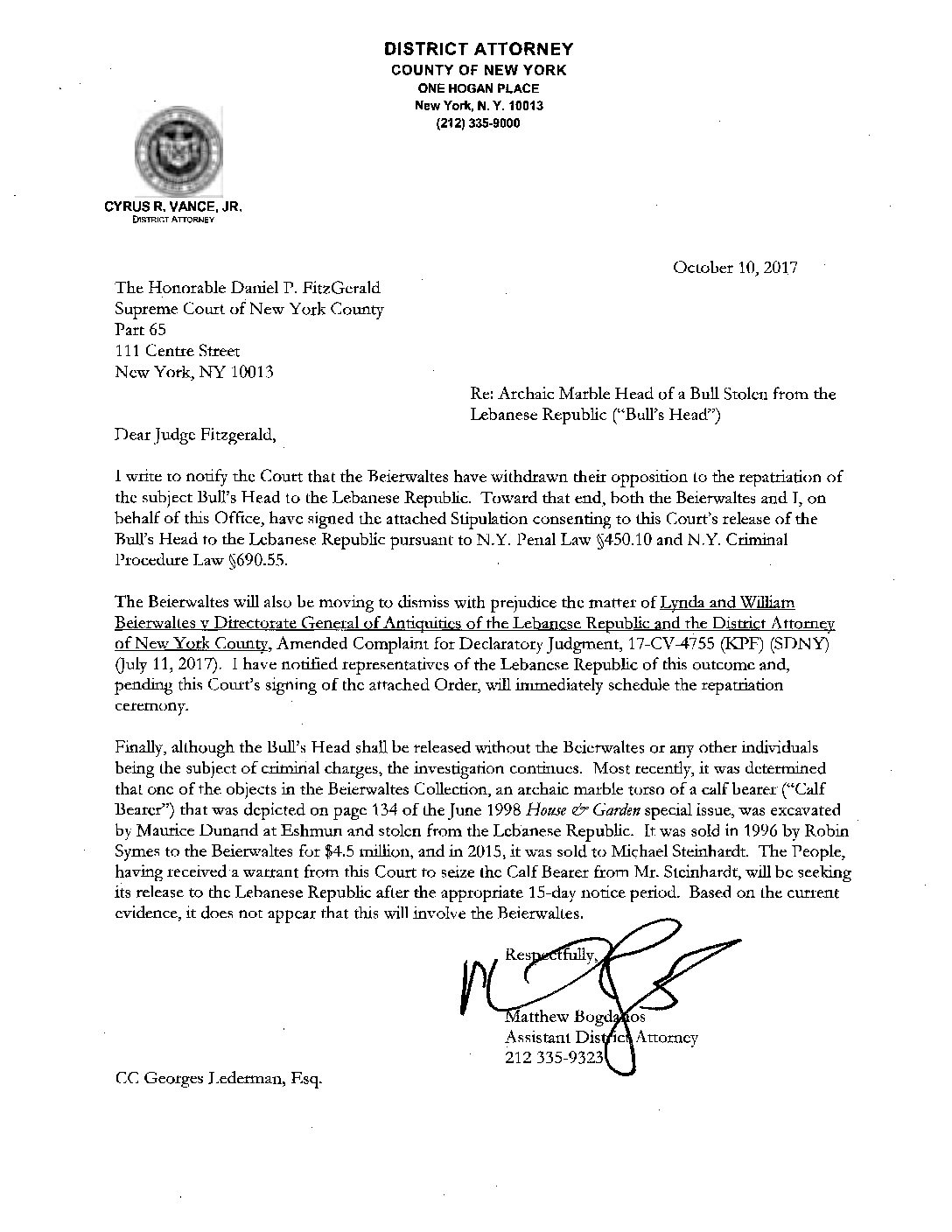 DISTRICT ATTORNEY
COUNTY OF NEW YORK
ONE HOGAN PLACE
New York, N. Y. 10013
(212) 335-9000

CYRUS R. VANCE, JR.
DISTRICT ATTORNEY

October 10, 2017

The Honorable Daniel P. FitzGerald
Supreme Court of New York County
Part 65
111 Centre Street
New York, NY 10013

Re: Archaic Marble Head of a Bull Stolen from the Lebanese Republic ("Bull's Head")

Dear Judge Fitzgerald,

I write to notify the Court that the Beierwaltes have withdrawn their opposition to the repatriation of the subject Bull's Head to the Lebanese Republic. Toward that end, both the Beierwaltes and I, on behalf of this Office, have signed the attached Stipulation consenting to this Court's release of the Bull's Head to the Lebanese Republic pursuant to N.Y. Penal Law §450.10 and N.Y. Criminal Procedure Law §690.55.

The Beierwaltes will also be moving to dismiss with prejudice the matter of Lynda and William Beierwaltes v Directorate General of Antiquities of the Lebanese Republic and the District Attorney of New York County, Amended Complaint for Declaratory Judgment, 17-CV-4755 (KPF) (SDNY) (July 11, 2017). I have notified representatives of the Lebanese Republic of this outcome and, pending this Court's signing of the attached Order, will immediately schedule the repatriation ceremony.

Finally, although the Bull's Head shall be released without the Beierwaltes or any other individuals being the subject of criminal charges, the investigation continues. Most recently, it was determined that one of the objects in the Beierwaltes Collection, an archaic marble torso of a calf bearer ("Calf Bearer") that was depicted on page 134 of the June 1998 House & Garden special issue, was excavated by Maurice Dunand at Eshmun and stolen from the Lebanese Republic. It was sold in 1996 by Robin Symes to the Beierwaltes for $4.5 million, and in 2015, it was sold to Michael Steinhardt. The People, having received a warrant from this Court to seize the Calf Bearer from Mr. Steinhardt, will be seeking its release to the Lebanese Republic after the appropriate 15-day notice period. Based on the current evidence, it does not appear that this will involve the Beierwaltes.

Respectfully,

Matthew Bogdanos
Assistant District Attorney
212 335-9323

CC Georges Lederman, Esq.